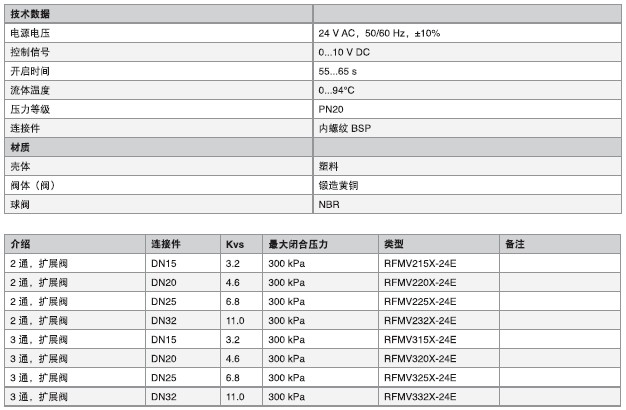 | 技术数据 | |
|---|---|
| 电源电压 | 24 V AC，50/60 Hz，±10% |
| 控制信号 | 0...10 V DC |
| 开启时间 | 55...65 s |
| 流体温度 | 0...94°C |
| 压力等级 | PN20 |
| 连接件 | 内螺纹 BSP |
| 材质 | |
| 壳体 | 塑料 |
| 阀体（阀） | 锻造黄铜 |
| 球阀 | NBR |

| 介绍 | 连接件 | Kvs | 最大闭合压力 | 类型 | 备注 |
|---|---|---|---|---|---|
| 2 通，扩展阀 | DN15 | 3.2 | 300 kPa | RFMV215X-24E | |
| 2 通，扩展阀 | DN20 | 4.6 | 300 kPa | RFMV220X-24E | |
| 2 通，扩展阀 | DN25 | 6.8 | 300 kPa | RFMV225X-24E | |
| 2 通，扩展阀 | DN32 | 11.0 | 300 kPa | RFMV232X-24E | |
| 3 通，扩展阀 | DN15 | 3.2 | 300 kPa | RFMV315X-24E | |
| 3 通，扩展阀 | DN20 | 4.6 | 300 kPa | RFMV320X-24E | |
| 3 通，扩展阀 | DN25 | 6.8 | 300 kPa | RFMV325X-24E | |
| 3 通，扩展阀 | DN32 | 11.0 | 300 kPa | RFMV332X-24E | |